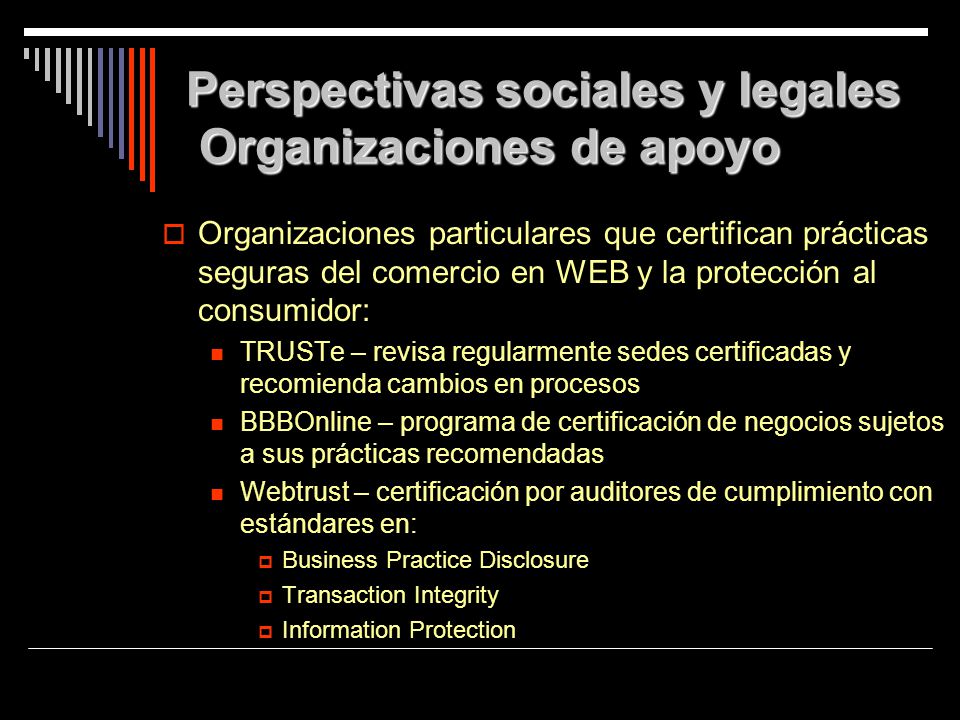 Perspectivas sociales y legales
Organizaciones de apoyo

Organizaciones particulares que certifican prácticas seguras del comercio en WEB y la protección al consumidor:

TRUSTe – revisa regularmente sedes certificadas y recomienda cambios en procesos

BBBOnline – programa de certificación de negocios sujetos a sus prácticas recomendadas

Webtrust – certificación por auditores de cumplimiento con estándares en:

Business Practice Disclosure

Transaction Integrity

Information Protection